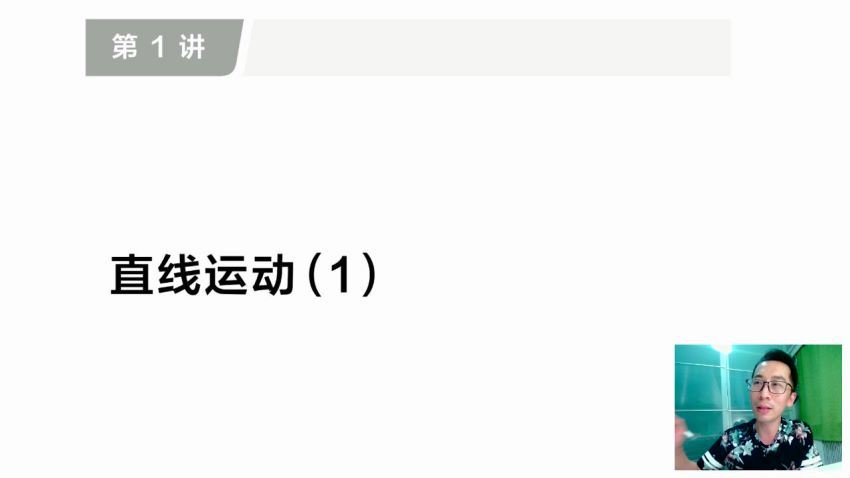 第 1 讲

直线运动（1）